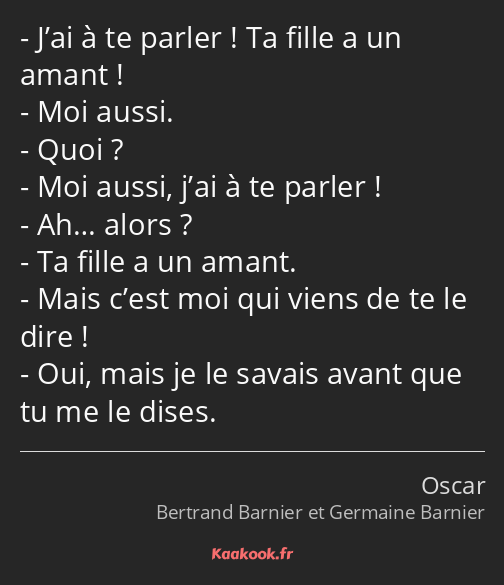 - J’ai à te parler ! Ta fille a un amant !
- Moi aussi.
- Quoi ?
- Moi aussi, j’ai à te parler !
- Ah… alors ?
- Ta fille a un amant.
- Mais c’est moi qui viens de te le dire !
- Oui, mais je le savais avant que tu me le dises.

Oscar
Bertrand Barnier et Germaine Barnier

Kaakook.fr